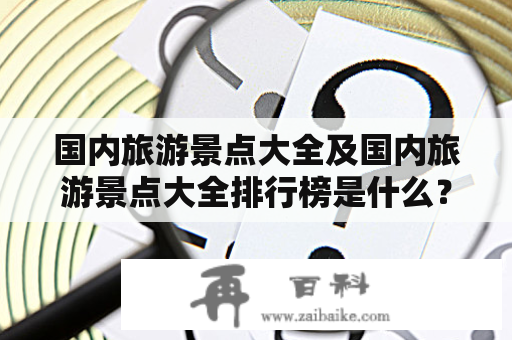 国内旅游景点大全及国内旅游景点大全排行榜是什么？

再 百科
www.zaibaike.com